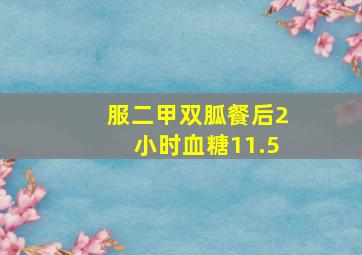 服二甲双胍餐后2小时血糖11.5